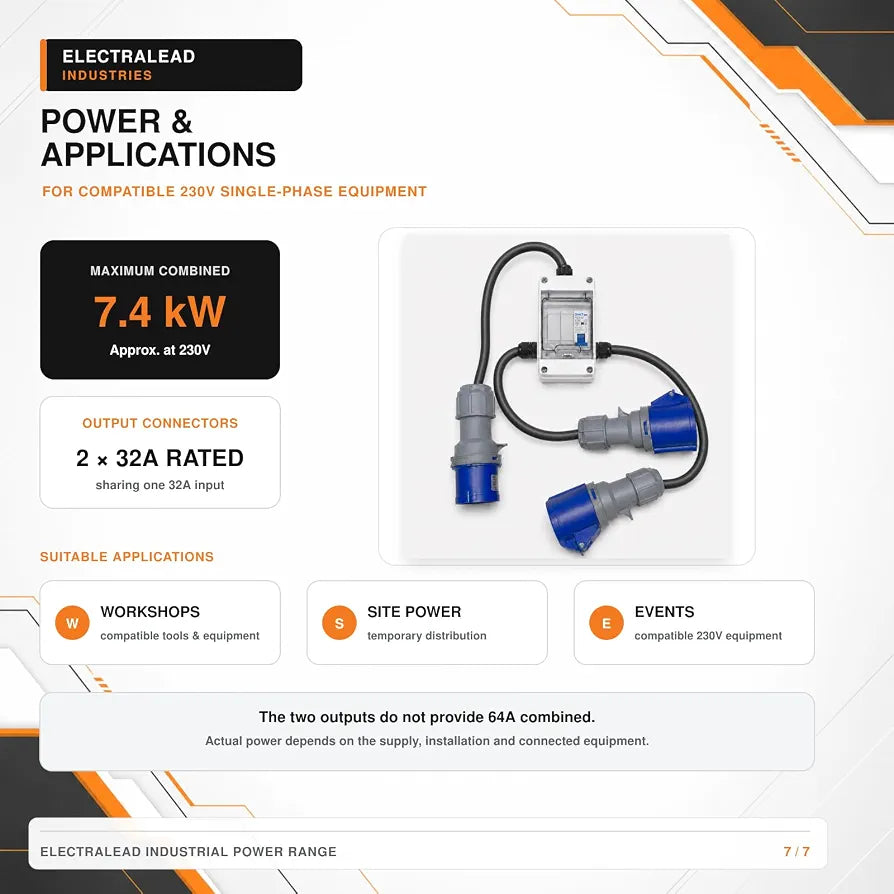 ELECTRALEAD
INDUSTRIES

POWER &
APPLICATIONS

FOR COMPATIBLE 230V SINGLE-PHASE EQUIPMENT

MAXIMUM COMBINED
7.4 kW
Approx. at 230V

OUTPUT CONNECTORS
2 × 32A RATED
sharing one 32A input

SUITABLE APPLICATIONS

W
WORKSHOPS
compatible tools & equipment

S
SITE POWER
temporary distribution

E
EVENTS
compatible 230V equipment

The two outputs do not provide 64A combined.

Actual power depends on the supply, installation and connected equipment.

ELECTRALEAD INDUSTRIAL POWER RANGE

7 / 7